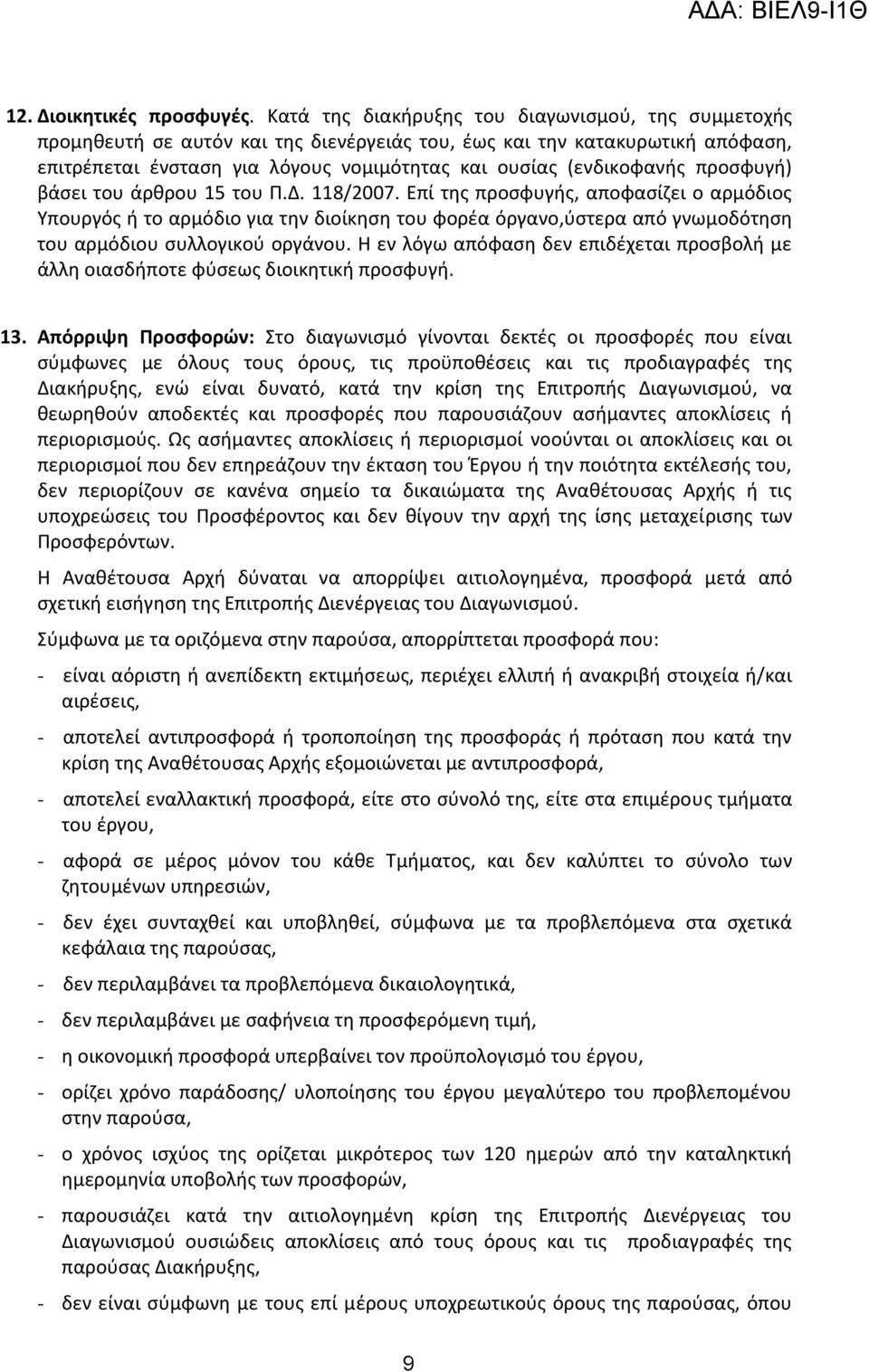 ΑΔΑ: ΒΙΕΛ9-Ι1Θ

12. Διοικητικές προσφυγές. Κατά της διακήρυξης του διαγωνισμού, της συμμετοχής προμηθευτή σε αυτόν και της διενέργειάς του, έως και την κατακυρωτική απόφαση, επιτρέπεται ένσταση για λόγους νομιμότητας και ουσίας (ενδικοφανής προσφυγή) βάσει του άρθρου 15 του Π.Δ. 118/2007. Επί της προσφυγής, αποφασίζει ο αρμόδιος Υπουργός ή το αρμόδιο για την διοίκηση του φορέα όργανο,ύστερα από γνωμοδότηση του αρμόδιου συλλογικού οργάνου. Η εν λόγω απόφαση δεν επιδέχεται προσβολή με άλλη οιασδήποτε φύσεως διοικητική προσφυγή.

13. Απόρριψη Προσφορών: Στο διαγωνισμό γίνονται δεκτές οι προσφορές που είναι σύμφωνες με όλους τους όρους, τις προϋποθέσεις και τις προδιαγραφές της Διακήρυξης, ενώ είναι δυνατό, κατά την κρίση της Επιτροπής Διαγωνισμού, να θεωρηθούν αποδεκτές και προσφορές που παρουσιάζουν ασήμαντες αποκλίσεις ή περιορισμούς. Ως ασήμαντες αποκλίσεις ή περιορισμοί νοούνται οι αποκλίσεις και οι περιορισμοί που δεν επηρεάζουν την έκταση του Έργου ή την ποιότητα εκτέλεσής του, δεν περιορίζουν σε κανένα σημείο τα δικαιώματα της Αναθέτουσας Αρχής ή τις υποχρεώσεις του Προσφέροντος και δεν θίγουν την αρχή της ίσης μεταχείρισης των Προσφερόντων.

Η Αναθέτουσα Αρχή δύναται να απορρίψει αιτιολογημένα, προσφορά μετά από σχετική εισήγηση της Επιτροπής Διενέργειας του Διαγωνισμού.

Σύμφωνα με τα οριζόμενα στην παρούσα, απορρίπτεται προσφορά που:

- είναι αόριστη ή ανεπίδεκτη εκτιμήσεως, περιέχει ελλιπή ή ανακριβή στοιχεία ή/και αιρέσεις,

- αποτελεί αντιπροσφορά ή τροποποίηση της προσφοράς ή πρόταση που κατά την κρίση της Αναθέτουσας Αρχής εξομοιώνεται με αντιπροσφορά,

- αποτελεί εναλλακτική προσφορά, είτε στο σύνολό της, είτε στα επιμέρους τμήματα του έργου,

- αφορά σε μέρος μόνον του κάθε Τμήματος, και δεν καλύπτει το σύνολο των ζητουμένων υπηρεσιών,

- δεν έχει συνταχθεί και υποβληθεί, σύμφωνα με τα προβλεπόμενα στα σχετικά κεφάλαια της παρούσας,

- δεν περιλαμβάνει τα προβλεπόμενα δικαιολογητικά,

- δεν περιλαμβάνει με σαφήνεια τη προσφερόμενη τιμή,

- η οικονομική προσφορά υπερβαίνει τον προϋπολογισμό του έργου,

- ορίζει χρόνο παράδοσης/ υλοποίησης του έργου μεγαλύτερο του προβλεπόμενου στην παρούσα,

- ο χρόνος ισχύος της ορίζεται μικρότερος των 120 ημερών από την καταληκτική ημερομηνία υποβολής των προσφορών,

- παρουσιάζει κατά την αιτιολογημένη κρίση της Επιτροπής Διενέργειας του Διαγωνισμού ουσιώδεις αποκλίσεις από τους όρους και τις προδιαγραφές της παρούσας Διακήρυξης,

- δεν είναι σύμφωνη με τους επί μέρους υποχρεωτικούς όρους της παρούσας, όπου

9